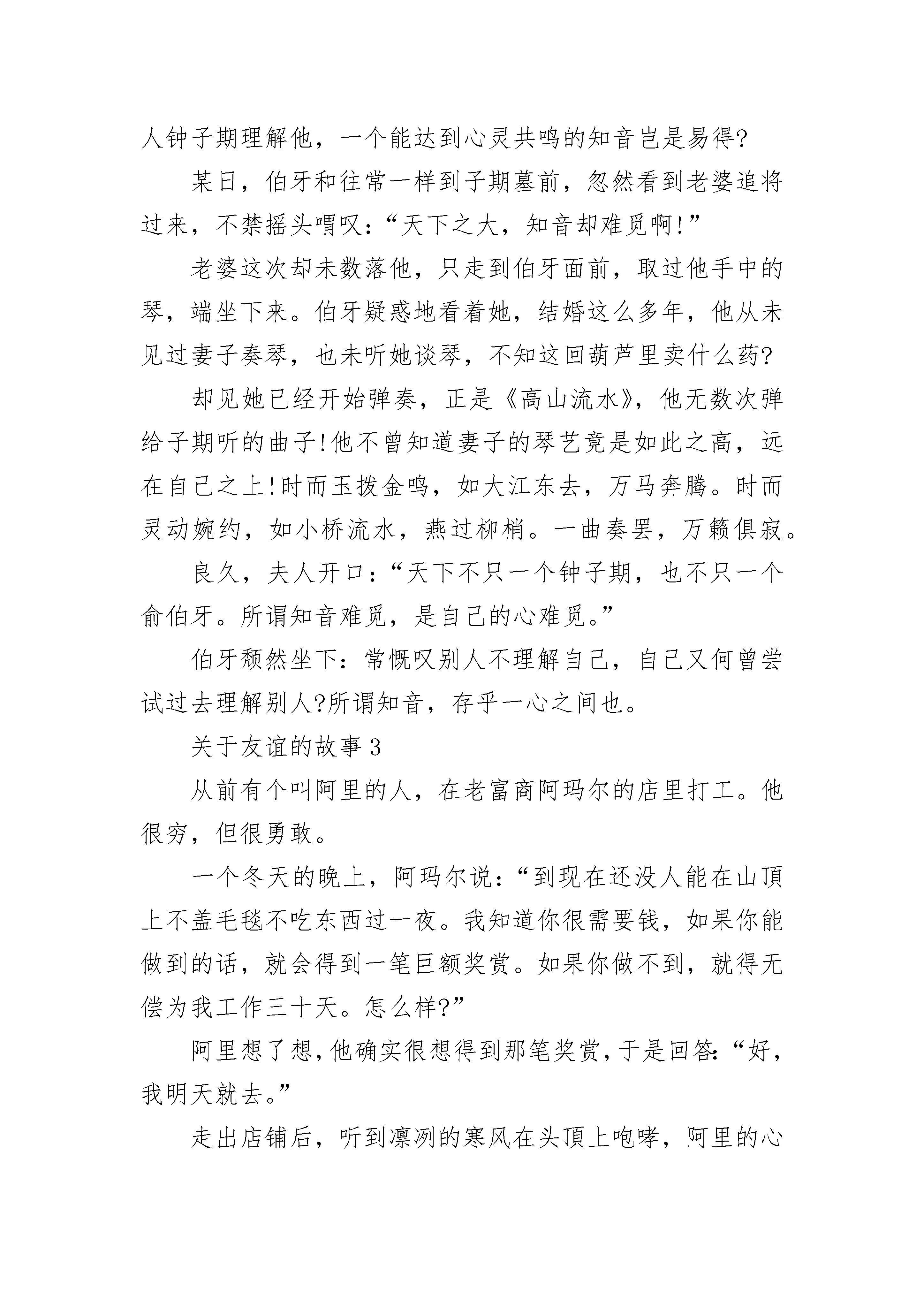 人钟子期理解他，一个能达到心灵共鸣的知音岂是易得?

某日，伯牙和往常一样到子期墓前，忽然看到老婆追将过来，不禁摇头喟叹:“天下之大，知音却难觅啊!”

老婆这次却未数落他，只走到伯牙面前，取过他手中的琴，端坐下来。伯牙疑惑地看着她，结婚这么多年，他从未见过妻子奏琴，也未听她谈琴，不知这回葫芦里卖什么药?

却见她已经开始弹奏，正是《高山流水》，他无数次弹给子期听的曲子!他不曾知道妻子的琴艺竟是如此之高，远在自己之上!时而玉拨金鸣，如大江东去，万马奔腾。时而灵动婉约，如小桥流水，燕过柳梢。一曲奏罢，万籁俱寂。

良久，夫人开口:“天下不只一个钟子期，也不只一个俞伯牙。所谓知音难觅，是自己的心难觅。”

伯牙颓然坐下:常慨叹别人不理解自己，自己又何曾尝试过去理解别人?所谓知音，存乎一心之间也。

关于友谊的故事 3

从前有个叫阿里的人，在老富商阿玛尔的店里打工。他很穷，但很勇敢。

一个冬天的晚上，阿玛尔说:“到现在还没人能在山顶上不盖毛毯不吃东西过一夜。我知道你很需要钱，如果你能做到的话，就会得到一笔巨额奖赏。如果你做不到，就得无偿为我工作三十天。怎么样?”

阿里想了想，他确实很想得到那笔奖赏，于是回答:“好，我明天就去。”

走出店铺后，听到凛冽的寒风在头顶上咆哮，阿里的心